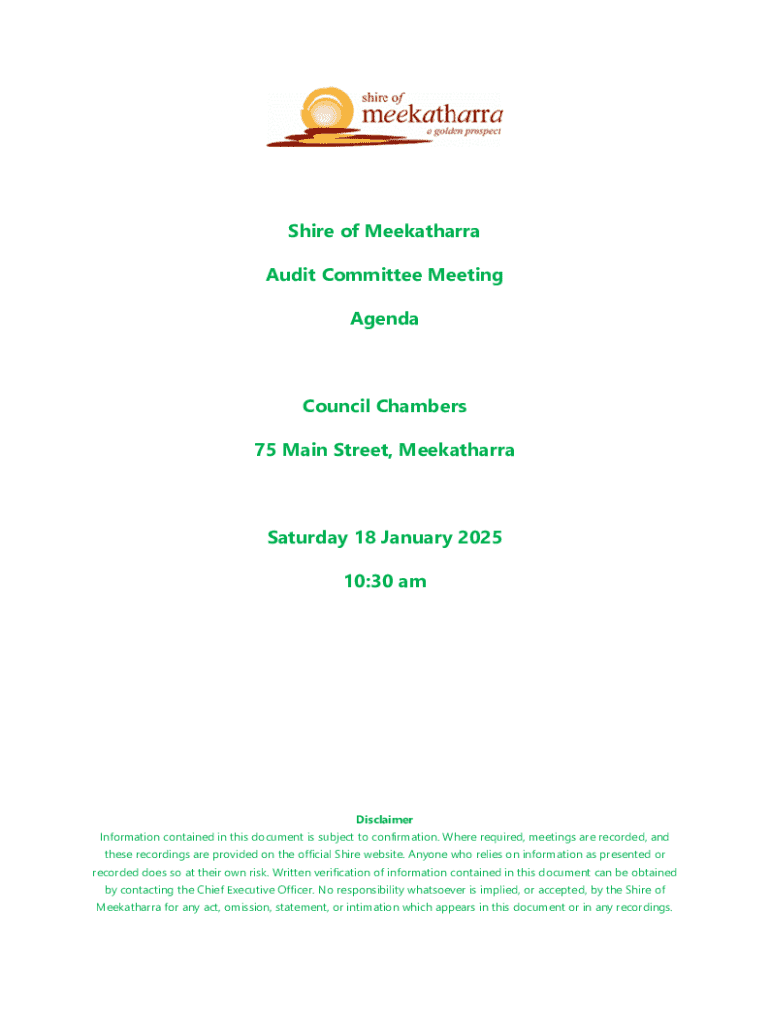 shire of
meekatharra
a golden prospect

Shire of Meekatharra

Audit Committee Meeting

Agenda

Council Chambers

75 Main Street, Meekatharra

Saturday 18 January 2025

10:30 am

Disclaimer

Information contained in this document is subject to confirmation. Where required, meetings are recorded, and these recordings are provided on the official Shire website. Anyone who relies on information as presented or recorded does so at their own risk. Written verification of information contained in this document can be obtained by contacting the Chief Executive Officer. No responsibility whatsoever is implied, or accepted, by the Shire of Meekatharra for any act, omission, statement, or intimation which appears in this document or in any recordings.